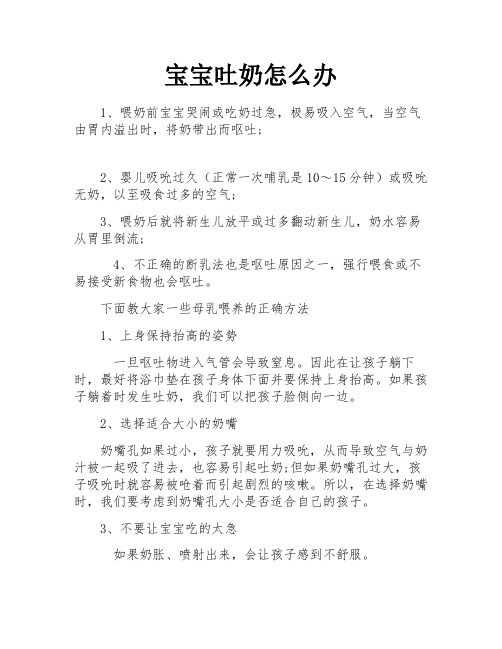 宝宝吐奶怎么办

1、喂奶前宝宝哭闹或吃奶过急，极易吸入空气，当空气由胃内溢出时，将奶带出而呕吐；

2、婴儿吸吮过久（正常一次哺乳是 10～15 分钟）或吸吮无奶，以至吸食过多的空气；

3、喂奶后就将新生儿放平或过多翻动新生儿，奶水容易从胃里倒流；

4、不正确的断乳法也是呕吐原因之一，强行喂食或不易接受新食物也会呕吐。

下面教大家一些母乳喂养的正确方法

1、上身保持抬高的姿势

一旦呕吐物进入气管会导致窒息。因此在让孩子躺下时，最好将浴巾垫在孩子身体下面并要保持上身抬高。如果孩子躺着时发生吐奶，我们可以把孩子脸侧向一边。

2、选择适合大小的奶嘴

奶嘴孔如果过小，孩子就要用力吸吮，从而导致空气与奶汁被一起吸了进去，也容易引起吐奶;但如果奶嘴孔过大，孩子吸吮时就容易被呛着而引起剧烈的咳嗽。所以，在选择奶嘴时，我们要考虑到奶嘴孔大小是否适合自己的孩子。

3、不要让宝宝吃的太急

如果奶胀、喷射出来，会让孩子感到不舒服。